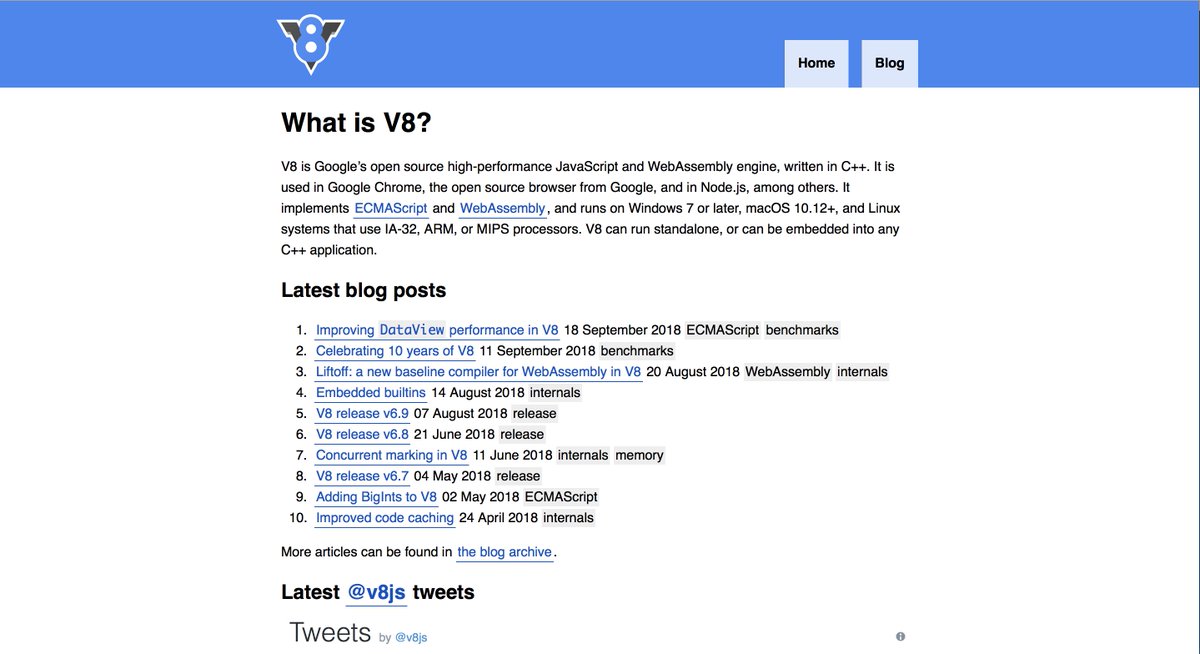 Home Blog

What is V8?

V8 is Google's open source high-performance JavaScript and WebAssembly engine, written in C++. It is used in Google Chrome, the open source browser from Google, and in Node.js, among others. It implements ECMAScript and WebAssembly, and runs on Windows 7 or later, macOS 10.12+, and Linux systems that use IA-32, ARM, or MIPS processors. V8 can run standalone, or can be embedded into any C++ application.

Latest blog posts

1. Improving DataView performance in V8 18 September 2018 ECMAScript benchmarks
2. Celebrating 10 years of V8 11 September 2018 benchmarks
3. Liftoff: a new baseline compiler for WebAssembly in V8 20 August 2018 WebAssembly internals
4. Embedded builtins 14 August 2018 internals
5. V8 release v6.9 07 August 2018 release
6. V8 release v6.8 21 June 2018 release
7. Concurrent marking in V8 11 June 2018 internals memory
8. V8 release v6.7 04 May 2018 release
9. Adding BigInts to V8 02 May 2018 ECMAScript
10. Improved code caching 24 April 2018 internals

More articles can be found in the blog archive.

Latest @v8js tweets

Tweets by @v8js